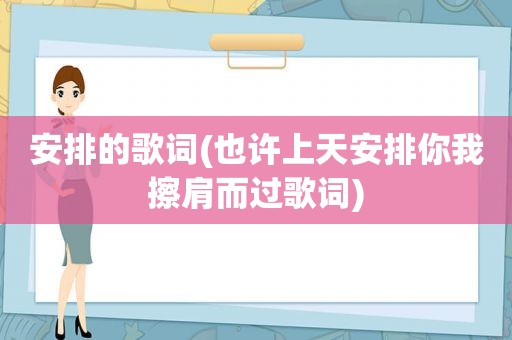 安排的歌词(也许上天安排你我擦肩而过歌词)